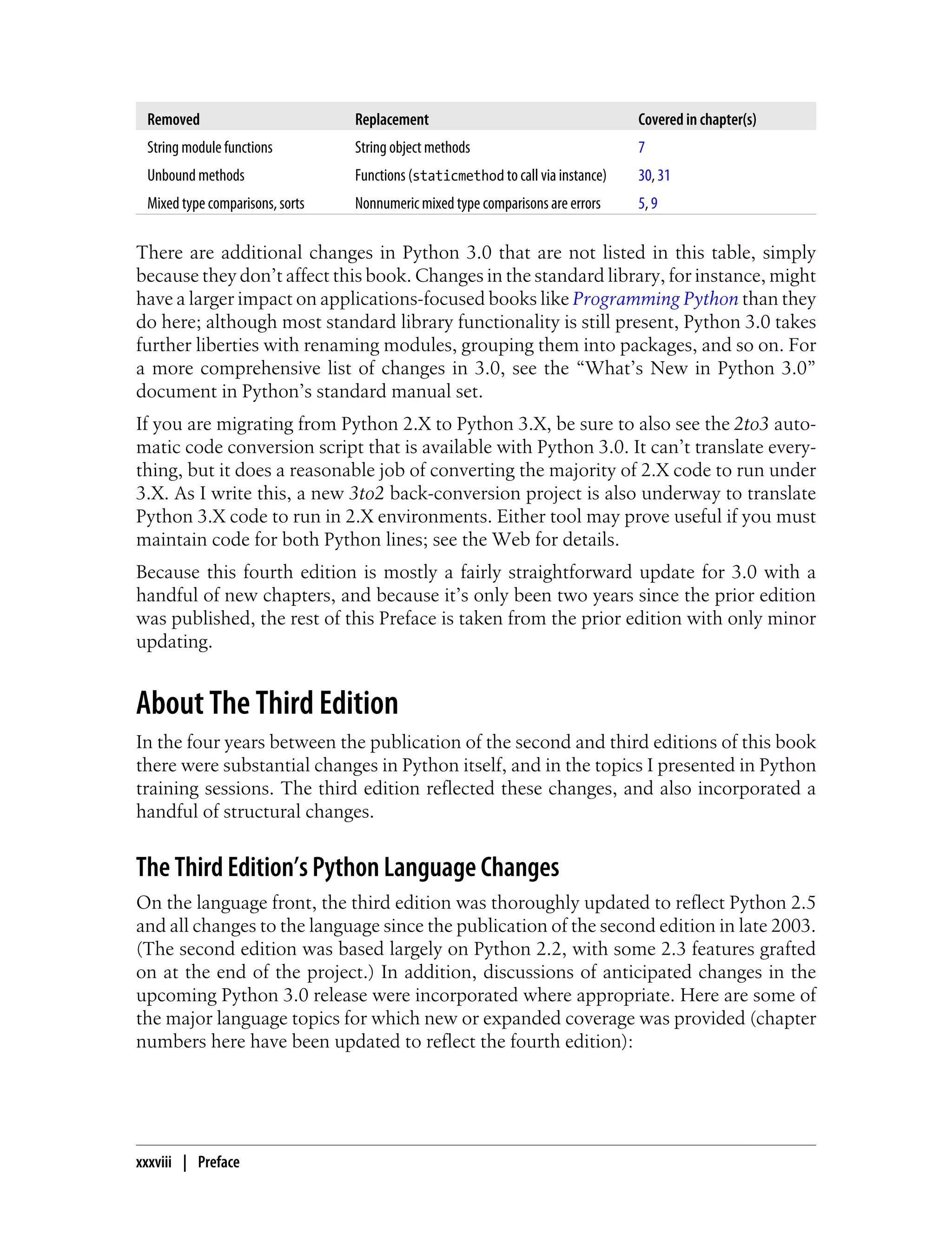 | Removed | Replacement | Covered in chapter(s) |
|---|---|---|
| String module functions | String object methods | 7 |
| Unbound methods | Functions (staticmethod to call via instance) | 30, 31 |
| Mixed type comparisons, sorts | Nonnumeric mixed type comparisons are errors | 5, 9 |

There are additional changes in Python 3.0 that are not listed in this table, simply because they don't affect this book. Changes in the standard library, for instance, might have a larger impact on applications-focused books like Programming Python than they do here; although most standard library functionality is still present, Python 3.0 takes further liberties with renaming modules, grouping them into packages, and so on. For a more comprehensive list of changes in 3.0, see the "What's New in Python 3.0" document in Python's standard manual set.

If you are migrating from Python 2.X to Python 3.X, be sure to also see the 2to3 automatic code conversion script that is available with Python 3.0. It can't translate everything, but it does a reasonable job of converting the majority of 2.X code to run under 3.X. As I write this, a new 3to2 back-conversion project is also underway to translate Python 3.X code to run in 2.X environments. Either tool may prove useful if you must maintain code for both Python lines; see the Web for details.

Because this fourth edition is mostly a fairly straightforward update for 3.0 with a handful of new chapters, and because it's only been two years since the prior edition was published, the rest of this Preface is taken from the prior edition with only minor updating.

About The Third Edition

In the four years between the publication of the second and third editions of this book there were substantial changes in Python itself, and in the topics I presented in Python training sessions. The third edition reflected these changes, and also incorporated a handful of structural changes.

The Third Edition's Python Language Changes

On the language front, the third edition was thoroughly updated to reflect Python 2.5 and all changes to the language since the publication of the second edition in late 2003. (The second edition was based largely on Python 2.2, with some 2.3 features grafted on at the end of the project.) In addition, discussions of anticipated changes in the upcoming Python 3.0 release were incorporated where appropriate. Here are some of the major language topics for which new or expanded coverage was provided (chapter numbers here have been updated to reflect the fourth edition):

xxxviii | Preface